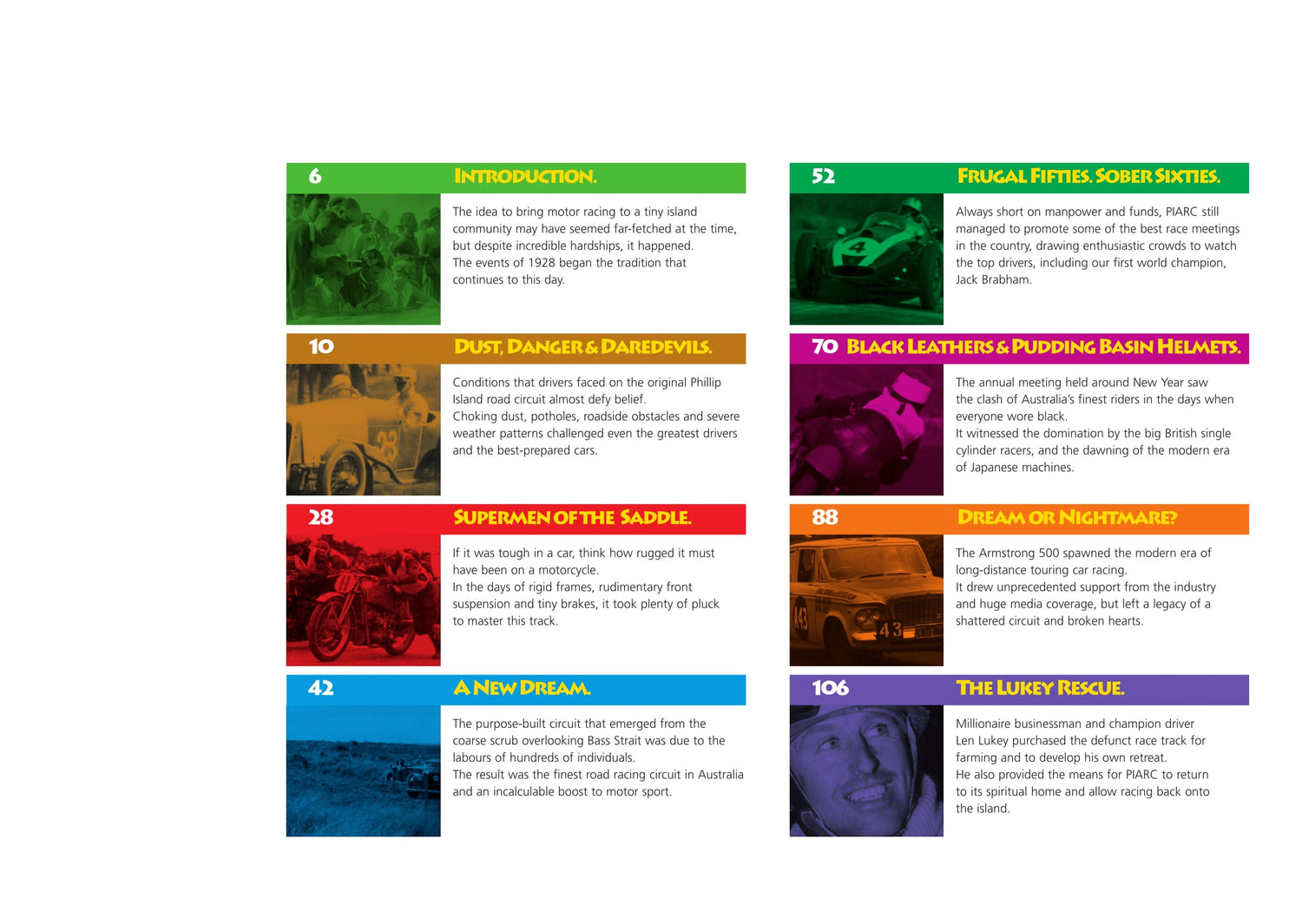 6

INTRODUCTION.

The idea to bring motor racing to a tiny island community may have seemed far-fetched at the time, but despite incredible hardships, it happened.

The events of 1928 began the tradition that continues to this day.

10

DUST, DANGER & DAREDEVILS.

Conditions that drivers faced on the original Phillip Island road circuit almost defy belief.

Choking dust, potholes, roadside obstacles and severe weather patterns challenged even the greatest drivers and the best-prepared cars.

28

SUPERMEN OF THE SADDLE.

If it was tough in a car, think how rugged it must have been on a motorcycle.

In the days of rigid frames, rudimentary front suspension and tiny brakes, it took plenty of pluck to master this track.

42

A NEW DREAM.

The purpose-built circuit that emerged from the coarse scrub overlooking Bass Strait was due to the labours of hundreds of individuals.

The result was the finest road racing circuit in Australia and an incalculable boost to motor sport.

52

FRUGAL FIFTIES. SOBER SIXTIES.

Always short on manpower and funds, PIARC still managed to promote some of the best race meetings in the country, drawing enthusiastic crowds to watch the top drivers, including our first world champion, Jack Brabham.

70

BLACK LEATHERS & PUDDING BASIN HELMETS.

The annual meeting held around New Year saw the clash of Australia's finest riders in the days when everyone wore black.

It witnessed the domination by the big British single cylinder racers, and the dawning of the modern era of Japanese machines.

88

DREAM OR NIGHTMARE?

The Armstrong 500 spawned the modern era of long-distance touring car racing.

It drew unprecedented support from the industry and huge media coverage, but left a legacy of a shattered circuit and broken hearts.

106

THE LUKEY RESCUE.

Millionaire businessman and champion driver Len Lukey purchased the defunct race track for farming and to develop his own retreat.

He also provided the means for PIARC to return to its spiritual home and allow racing back onto the island.